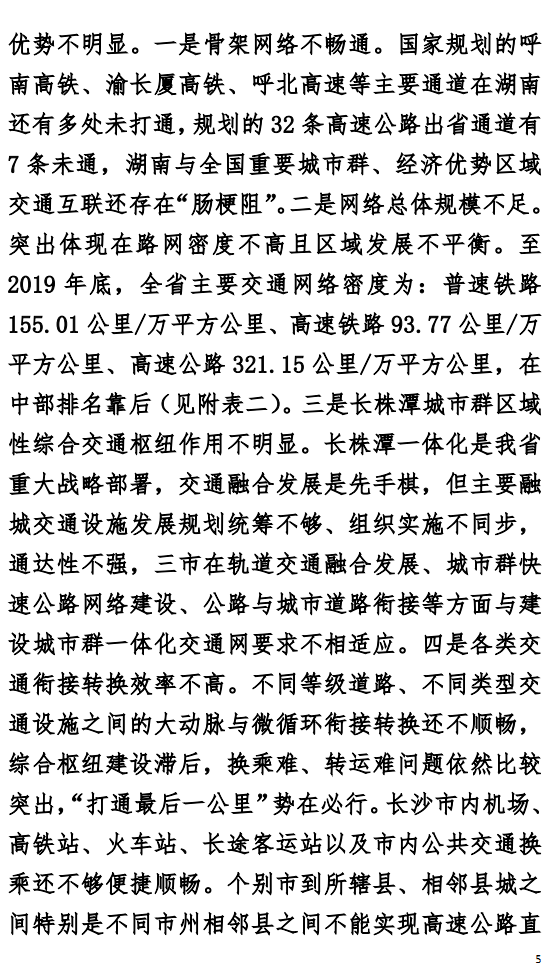 优势不明显。一是骨架网络不畅通。国家规划的呼南高铁、渝长厦高铁、呼北高速等主要通道在湖南还有多处未打通，规划的 32 条高速公路出省通道有 7 条未通，湖南与全国重要城市群、经济优势区域交通互联还存在“肠梗阻”。二是网络总体规模不足。突出体现在路网密度不高且区域发展不平衡。至 2019 年底，全省主要交通网络密度为：普速铁路 155.01 公里/万平方公里、高速铁路 93.77 公里/万平方公里、高速公路 321.15 公里/万平方公里，在中部排名靠后（见附表二）。三是长株潭城市群区域性综合交通枢纽作用不明显。长株潭一体化是我省重大战略部署，交通融合发展是先手棋，但主要融城交通设施发展规划统筹不够、组织实施不同步，通达性不强，三市在轨道交通融合发展、城市群快速公路网络建设、公路与城市道路衔接等方面与建设城市群一体化交通网要求不相适应。四是各类交通衔接转换效率不高。不同等级道路、不同类型交通设施之间的大动脉与微循环衔接转换还不顺畅，综合枢纽建设滞后，换乘难、转运难问题依然比较突出，“打通最后一公里”势在必行。长沙市内机场、高铁站、火车站、长途客运站以及市内公共交通换乘还不够便捷顺畅。个别市到所辖县、相邻县城之间特别是不同市州相邻县之间不能实现高速公路直

5